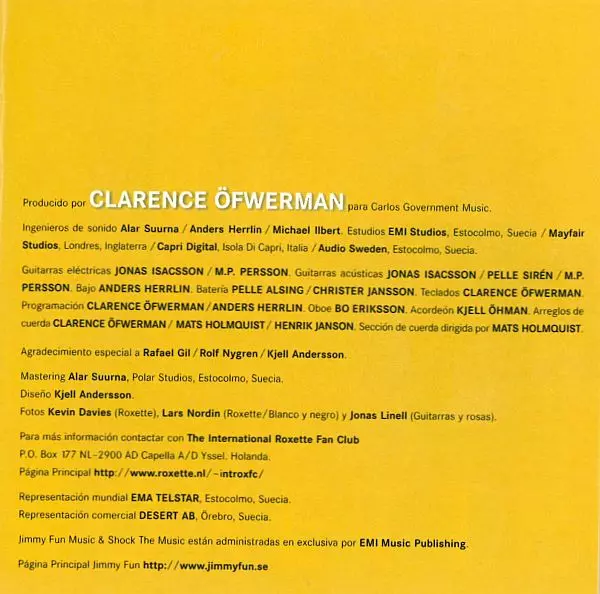 Producido por CLARENCE ÖFWERMAN para Carlos Government Music.

Ingenieros de sonido Alar Suurna / Anders Herrlin / Michael Ilbert. Estudios EMI Studios, Estocolmo, Suecia / Mayfair Studios, Londres, Inglaterra / Capri Digital, Isola Di Capri, Italia / Audio Sweden, Estocolmo, Suecia.

Guitarras eléctricas JONAS ISACSSON / M.P. PERSSON. Guitarras acústicas JONAS ISACSSON / PELLE SIRÉN / M.P. PERSSON. Bajo ANDERS HERRLIN. Batería PELLE ALSING / CHRISTER JANSSON. Teclados CLARENCE ÖFWERMAN. Programación CLARENCE ÖFWERMAN / ANDERS HERRLIN. Oboe BO ERIKSSON. Acordeón KJELL ÖHMAN. Arreglos de cuerda CLARENCE ÖFWERMAN / MATS HOLMQUIST / HENRIK JANSON. Sección de cuerda dirigida por MATS HOLMQUIST.

Agradecimiento especial a Rafael Gil / Rolf Nygren / Kjell Andersson.

Mastering Alar Suurna, Polar Studios, Estocolmo, Suecia.
Diseño Kjell Andersson.
Fotos Kevin Davies (Roxette), Lars Nordin (Roxette/Blanco y negro) y Jonas Linell (Guitarras y rosas).

Para más información contactar con The International Roxette Fan Club
P.O. Box 177 NL-2900 AD Capella A/D Yssel. Holanda.
Página Principal http://www.roxette.nl/~introxfc/

Representación mundial EMA TELSTAR, Estocolmo, Suecia.
Representación comercial DESERT AB, Örebro, Suecia.

Jimmy Fun Music & Shock The Music están administradas en exclusiva por EMI Music Publishing.

Página Principal Jimmy Fun http://www.jimmyfun.se